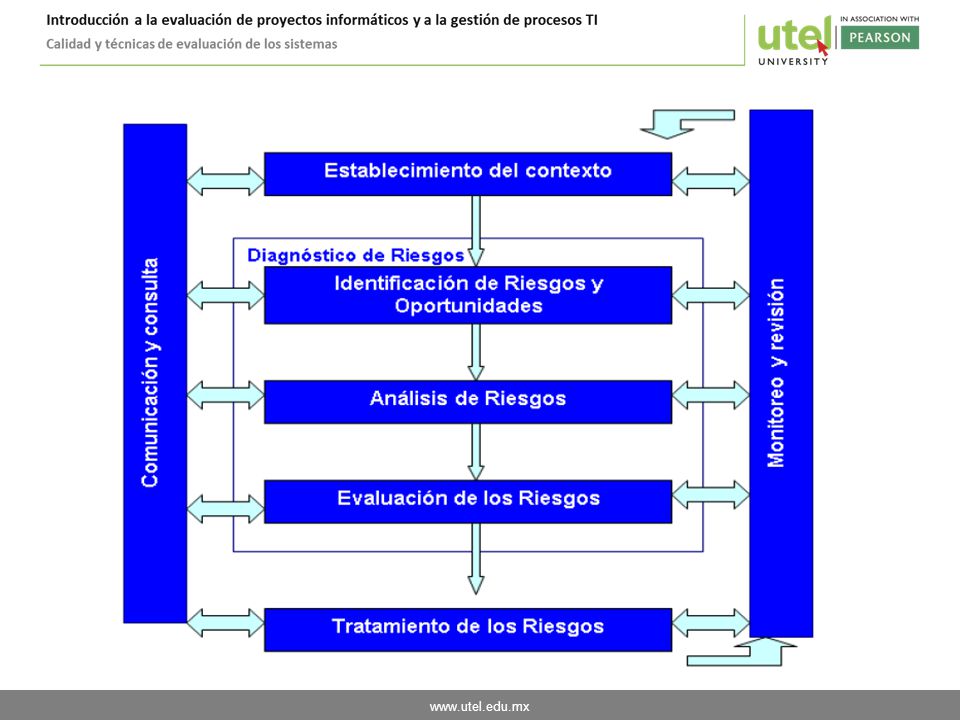 Introducción a la evaluación de proyectos informáticos y a la gestión de procesos TI
Calidad y técnicas de evaluación de los sistemas

utel UNIVERSITY
IN ASSOCIATION WITH PEARSON

Comunicación y consulta

Establecimiento del contexto

Diagnóstico de Riesgos

Identificación de Riesgos y Oportunidades

Análisis de Riesgos

Evaluación de los Riesgos

Tratamiento de los Riesgos

Monitoreo y revisión

www.utel.edu.mx